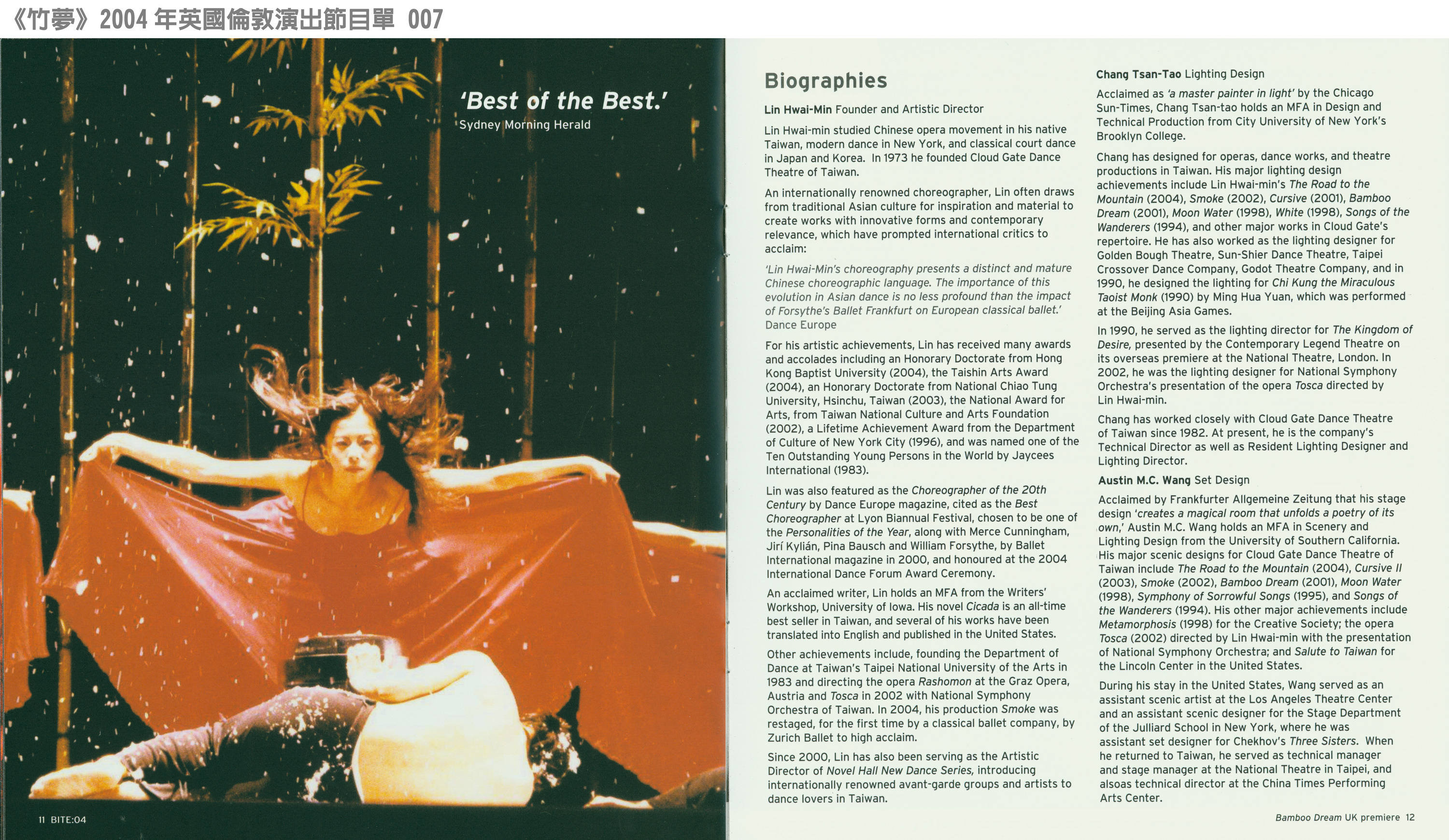 《竹夢》2004年英國倫敦演出節目單 007

'Best of the Best.'
Sydney Morning Herald

11 BITE:04

Biographies

Lin Hwai-Min Founder and Artistic Director

Lin Hwai-min studied Chinese opera movement in his native Taiwan, modern dance in New York, and classical court dance in Japan and Korea. In 1973 he founded Cloud Gate Dance Theatre of Taiwan.

An internationally renowned choreographer, Lin often draws from traditional Asian culture for inspiration and material to create works with innovative forms and contemporary relevance, which have prompted international critics to acclaim:

'Lin Hwai-Min's choreography presents a distinct and mature Chinese choreographic language. The importance of this evolution in Asian dance is no less profound than the impact of Forsythe's Ballet Frankfurt on European classical ballet.'
Dance Europe

For his artistic achievements, Lin has received many awards and accolades including an Honorary Doctorate from Hong Kong Baptist University (2004), the Taishin Arts Award (2004), an Honorary Doctorate from National Chiao Tung University, Hsinchu, Taiwan (2003), the National Award for Arts, from Taiwan National Culture and Arts Foundation (2002), a Lifetime Achievement Award from the Department of Culture of New York City (1996), and was named one of the Ten Outstanding Young Persons in the World by Jaycees International (1983).

Lin was also featured as the Choreographer of the 20th Century by Dance Europe magazine, cited as the Best Choreographer at Lyon Biannual Festival, chosen to be one of the Personalities of the Year, along with Merce Cunningham, Jirí Kylián, Pina Bausch and William Forsythe, by Ballet International magazine in 2000, and honoured at the 2004 International Dance Forum Award Ceremony.

An acclaimed writer, Lin holds an MFA from the Writers' Workshop, University of Iowa. His novel Cicada is an all-time best seller in Taiwan, and several of his works have been translated into English and published in the United States.

Other achievements include, founding the Department of Dance at Taiwan's Taipei National University of the Arts in 1983 and directing the opera Rashomon at the Graz Opera, Austria and Tosca in 2002 with National Symphony Orchestra of Taiwan. In 2004, his production Smoke was restaged, for the first time by a classical ballet company, by Zurich Ballet to high acclaim.

Since 2000, Lin has also been serving as the Artistic Director of Novel Hall New Dance Series, introducing internationally renowned avant-garde groups and artists to dance lovers in Taiwan.

Chang Tsan-Tao Lighting Design

Acclaimed as 'a master painter in light' by the Chicago Sun-Times, Chang Tsan-tao holds an MFA in Design and Technical Production from City University of New York's Brooklyn College.

Chang has designed for operas, dance works, and theatre productions in Taiwan. His major lighting design achievements include Lin Hwai-min's The Road to the Mountain (2004), Smoke (2002), Cursive (2001), Bamboo Dream (2001), Moon Water (1998), White (1998), Songs of the Wanderers (1994), and other major works in Cloud Gate's repertoire. He has also worked as the lighting designer for Golden Bough Theatre, Sun-Shier Dance Theatre, Taipei Crossover Dance Company, Godot Theatre Company, and in 1990, he designed the lighting for Chi Kung the Miraculous Taoist Monk (1990) by Ming Hua Yuan, which was performed at the Beijing Asia Games.

In 1990, he served as the lighting director for The Kingdom of Desire, presented by the Contemporary Legend Theatre on its overseas premiere at the National Theatre, London. In 2002, he was the lighting designer for National Symphony Orchestra's presentation of the opera Tosca directed by Lin Hwai-min.

Chang has worked closely with Cloud Gate Dance Theatre of Taiwan since 1982. At present, he is the company's Technical Director as well as Resident Lighting Designer and Lighting Director.

Austin M.C. Wang Set Design

Acclaimed by Frankfurter Allgemeine Zeitung that his stage design 'creates a magical room that unfolds a poetry of its own,' Austin M.C. Wang holds an MFA in Scenery and Lighting Design from the University of Southern California. His major scenic designs for Cloud Gate Dance Theatre of Taiwan include The Road to the Mountain (2004), Cursive II (2003), Smoke (2002), Bamboo Dream (2001), Moon Water (1998), Symphony of Sorrowful Songs (1995), and Songs of the Wanderers (1994). His other major achievements include Metamorphosis (1998) for the Creative Society; the opera Tosca (2002) directed by Lin Hwai-min with the presentation of National Symphony Orchestra; and Salute to Taiwan for the Lincoln Center in the United States.

During his stay in the United States, Wang served as an assistant scenic artist at the Los Angeles Theatre Center and an assistant scenic designer for the Stage Department of the Julliard School in New York, where he was assistant set designer for Chekhov's Three Sisters. When he returned to Taiwan, he served as technical manager and stage manager at the National Theatre in Taipei, and alsoas technical director at the China Times Performing Arts Center.

Bamboo Dream UK premiere 12